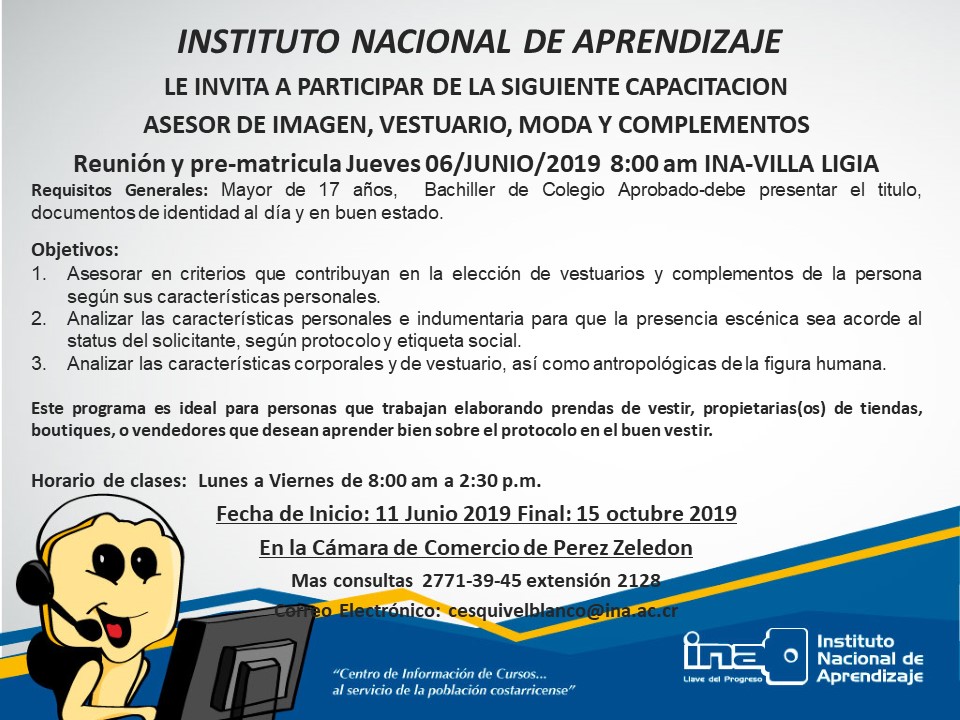 INSTITUTO NACIONAL DE APRENDIZAJE

LE INVITA A PARTICIPAR DE LA SIGUIENTE CAPACITACION

ASESOR DE IMAGEN, VESTUARIO, MODA Y COMPLEMENTOS

Reunión y pre-matricula Jueves 06/JUNIO/2019 8:00 am INA-VILLA LIGIA

Requisitos Generales: Mayor de 17 años, Bachiller de Colegio Aprobado-debe presentar el titulo, documentos de identidad al día y en buen estado.

Objetivos:
1. Asesorar en criterios que contribuyan en la elección de vestuarios y complementos de la persona según sus características personales.
2. Analizar las características personales e indumentaria para que la presencia escénica sea acorde al status del solicitante, según protocolo y etiqueta social.
3. Analizar las características corporales y de vestuario, así como antropológicas de la figura humana.

Este programa es ideal para personas que trabajan elaborando prendas de vestir, propietarias(os) de tiendas, boutiques, o vendedores que desean aprender bien sobre el protocolo en el buen vestir.

Horario de clases: Lunes a Viernes de 8:00 am a 2:30 p.m.

Fecha de Inicio: 11 Junio 2019 Final: 15 octubre 2019

En la Cámara de Comercio de Perez Zeledon

Mas consultas 2771-39-45 extensión 2128

Correo Electrónico: cesquivelblanco@ina.ac.cr

"Centro de Información de Cursos... al servicio de la población costarricense"

ina Llave del Progreso Instituto Nacional de Aprendizaje